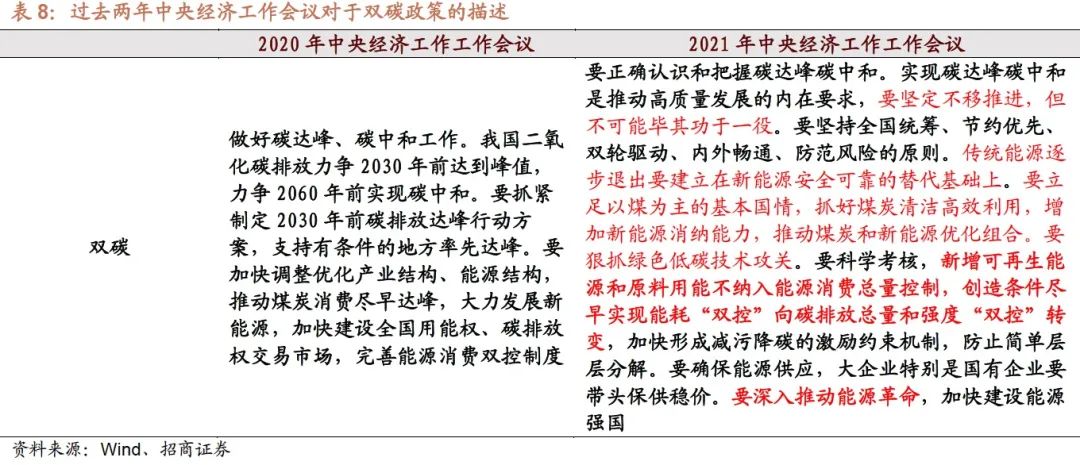 表 8：过去两年中央经济工作会议对于双碳政策的描述

| | 2020 年中央经济工作工作会议 | 2021 年中央经济工作工作会议 |
|---|---|---|
| 双碳 | 做好碳达峰、碳中和工作。我国二氧化碳排放力争 2030 年前达到峰值，力争 2060 年前实现碳中和。要抓紧制定 2030 年前碳排放达峰行动方案，支持有条件的地方率先达峰。要加快调整优化产业结构、能源结构，推动煤炭消费尽早达峰，大力发展新能源，加快建设全国用能权、碳排放权交易市场，完善能源消费双控制度 | 要正确认识和把握碳达峰碳中和。实现碳达峰碳中和是推动高质量发展的内在要求，要坚定不移推进，但不可能毕其功于一役。要坚持全国统筹、节约优先、双轮驱动、内外畅通、防范风险的原则。传统能源逐步退出要建立在新能源安全可靠的替代基础上。要立足以煤为主的基本国情，抓好煤炭清洁高效利用，增加新能源消纳能力，推动煤炭和新能源优化组合。要狠抓绿色低碳技术攻关。要科学考核，新增可再生能源和原料用能不纳入能源消费总量控制，创造条件尽早实现能耗“双控”向碳排放总量和强度“双控”转变，加快形成减污降碳的激励约束机制，防止简单层层分解。要确保能源供应，大企业特别是国有企业要带头保供稳价。要深入推动能源革命，加快建设能源强国 |

资料来源：Wind、招商证券